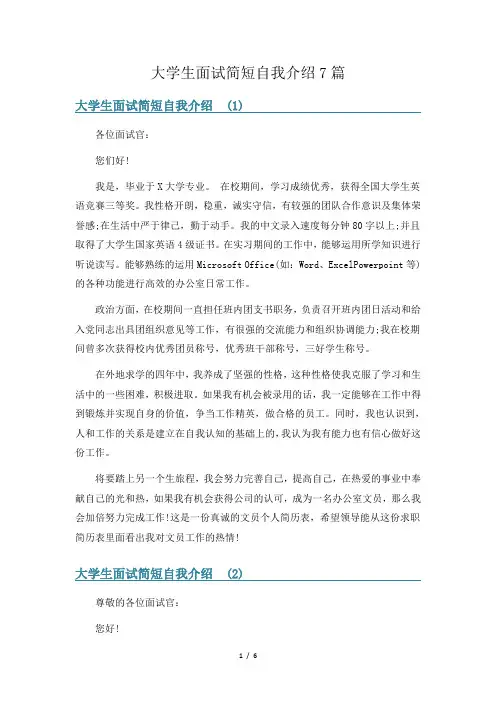 大学生面试简短自我介绍7篇

大学生面试简短自我介绍 (1)

各位面试官:

您们好!

我是，毕业于X大学专业。 在校期间，学习成绩优秀，获得全国大学生英语竞赛三等奖。我性格开朗，稳重，诚实守信，有较强的团队合作意识及集体荣誉感;在生活中严于律己，勤于动手。我的中文录入速度每分钟80字以上;并且取得了大学生国家英语4级证书。在实习期间的工作中，能够运用所学知识进行听说读写。能够熟练的运用Microsoft Office(如：Word、ExcelPowerpoint等)的各种功能进行高效的办公室日常工作。

政治方面，在校期间一直担任班内团支书职务，负责召开班内团日活动和给入党同志出具团组织意见等工作，有很强的交流能力和组织协调能力;我在校期间曾多次获得校内优秀团员称号，优秀班干部称号，三好学生称号。

在外地求学的四年中，我养成了坚强的性格，这种性格使我克服了学习和生活中的一些困难，积极进取。如果我有机会被录用的话，我一定能够在工作中得到锻炼并实现自身的价值，争当工作精英，做合格的员工。同时，我也认识到，人和工作的关系是建立在自我认知的基础上的，我认为我有能力也有信心做好这份工作。

将要踏上另一个生旅程，我会努力完善自己，提高自己，在热爱的事业中奉献自己的光和热，如果我有机会获得公司的认可，成为一名办公室文员，那么我会加倍努力完成工作!这是一份真诚的文员个人简历表，希望领导能从这份求职简历表里面看出我对文员工作的热情!

大学生面试简短自我介绍 (2)

尊敬的各位面试官:

您好!

1 / 6